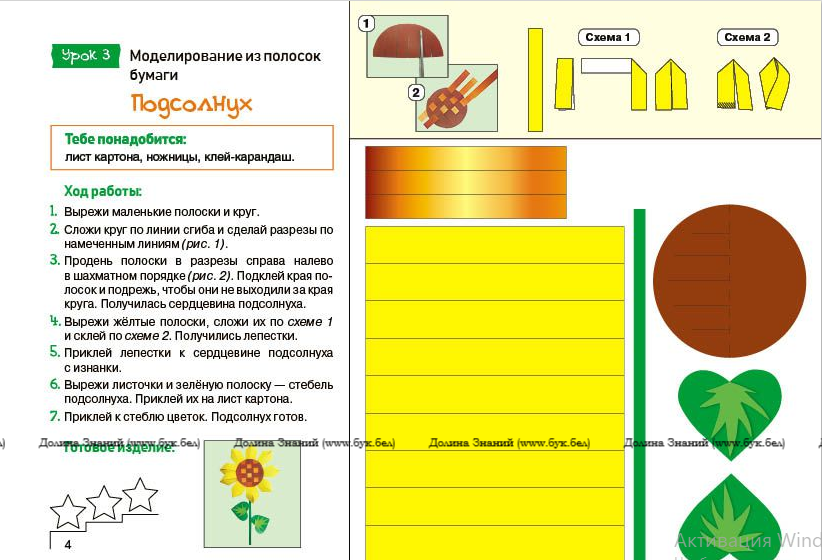 Урок 3 Моделирование из полосок бумаги

Подсолнух

Тебе понадобится:
лист картона, ножницы, клей-карандаш.

Ход работы:
1. Вырежи маленькие полоски и круг.
2. Сложи круг по линии сгиба и сделай разрезы по намеченным линиям (рис. 1).
3. Продень полоски в разрезы справа налево в шахматном порядке (рис. 2). Подклей края полосок и подрежь, чтобы они не выходили за края круга. Получилась сердцевина подсолнуха.
4. Вырежи жёлтые полоски, сложи их по схеме 1 и склей по схеме 2. Получились лепестки.
5. Приклей лепестки к сердцевине подсолнуха с изнанки.
6. Вырежи листочки и зелёную полоску — стебель подсолнуха. Приклей их на лист картона.
7. Приклей к стеблю цветок. Подсолнух готов.

Готовое изделие:

4

1
2
Схема 1
Схема 2

Долина Знаний (www.бук.бел) Долина Знаний (www.бук.бел) Долина Знаний (www.бук.бел) Долина Знаний (www.бук.бел)

Активация Wind